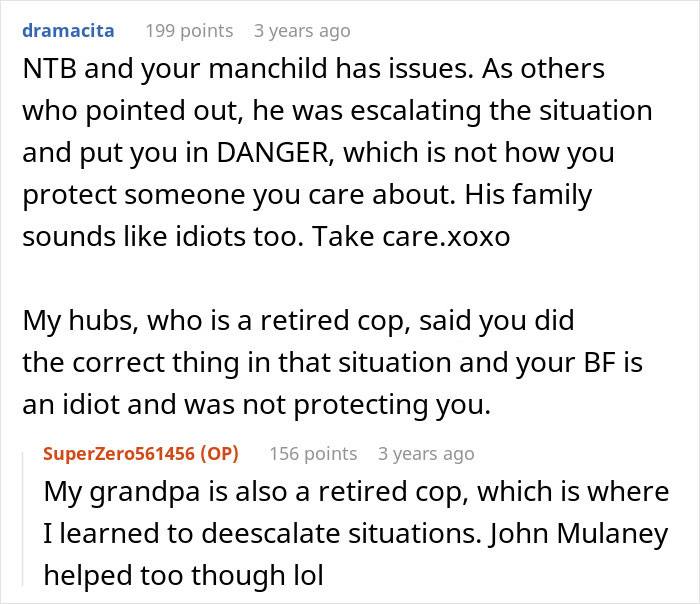 dramacita 199 points 3 years ago

NTB and your manchild has issues. As others who pointed out, he was escalating the situation and put you in DANGER, which is not how you protect someone you care about. His family sounds like idiots too. Take care.xoxo

My hubs, who is a retired cop, said you did the correct thing in that situation and your BF is an idiot and was not protecting you.

SuperZero561456 (OP) 156 points 3 years ago

My grandpa is also a retired cop, which is where I learned to deescalate situations. John Mulaney helped too though lol